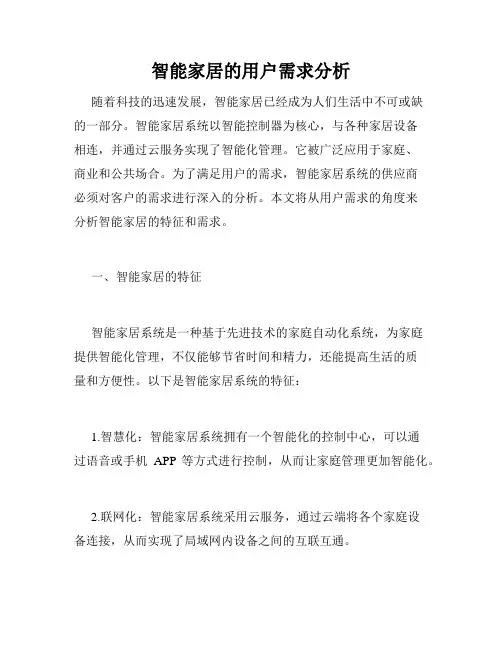 智能家居的用户需求分析

随着科技的迅速发展，智能家居已经成为人们生活中不可或缺的一部分。智能家居系统以智能控制器为核心，与各种家居设备相连，并通过云服务实现了智能化管理。它被广泛应用于家庭、商业和公共场合。为了满足用户的需求，智能家居系统的供应商必须对客户的需求进行深入的分析。本文将从用户需求的角度来分析智能家居的特征和需求。

一、智能家居的特征

智能家居系统是一种基于先进技术的家庭自动化系统，为家庭提供智能化管理，不仅能够节省时间和精力，还能提高生活的质量和方便性。以下是智能家居系统的特征：

1.智慧化：智能家居系统拥有一个智能化的控制中心，可以通过语音或手机 APP 等方式进行控制，从而让家庭管理更加智能化。

2.联网化：智能家居系统采用云服务，通过云端将各个家庭设备连接，从而实现了局域网内设备之间的互联互通。